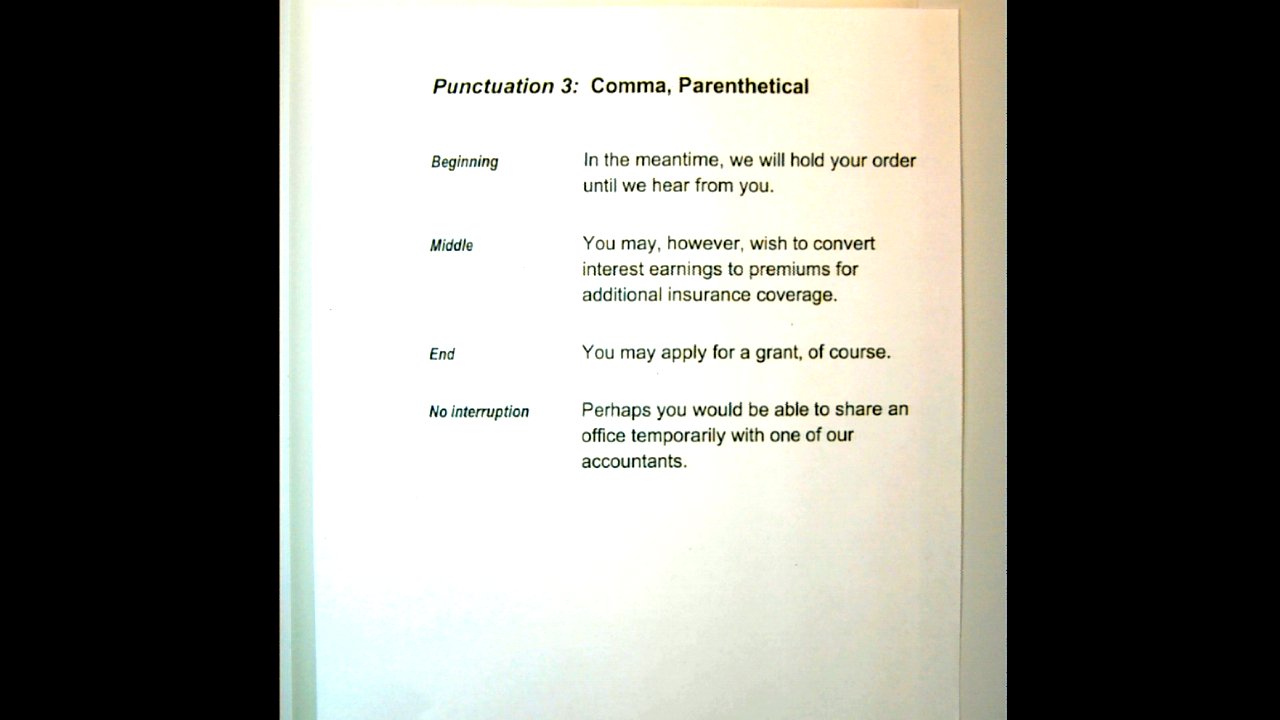 Punctuation 3: Comma, Parenthetical

Beginning

In the meantime, we will hold your order until we hear from you.

Middle

You may, however, wish to convert interest earnings to premiums for additional insurance coverage.

End

You may apply for a grant, of course.

No interruption

Perhaps you would be able to share an office temporarily with one of our accountants.